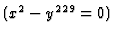 $(x^2 - y^{229} = 0)$